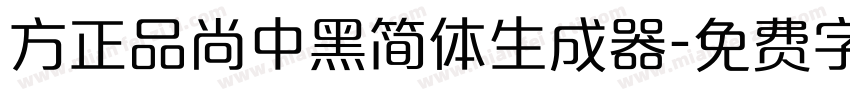 方正品尚中黑简体生成器-免费字